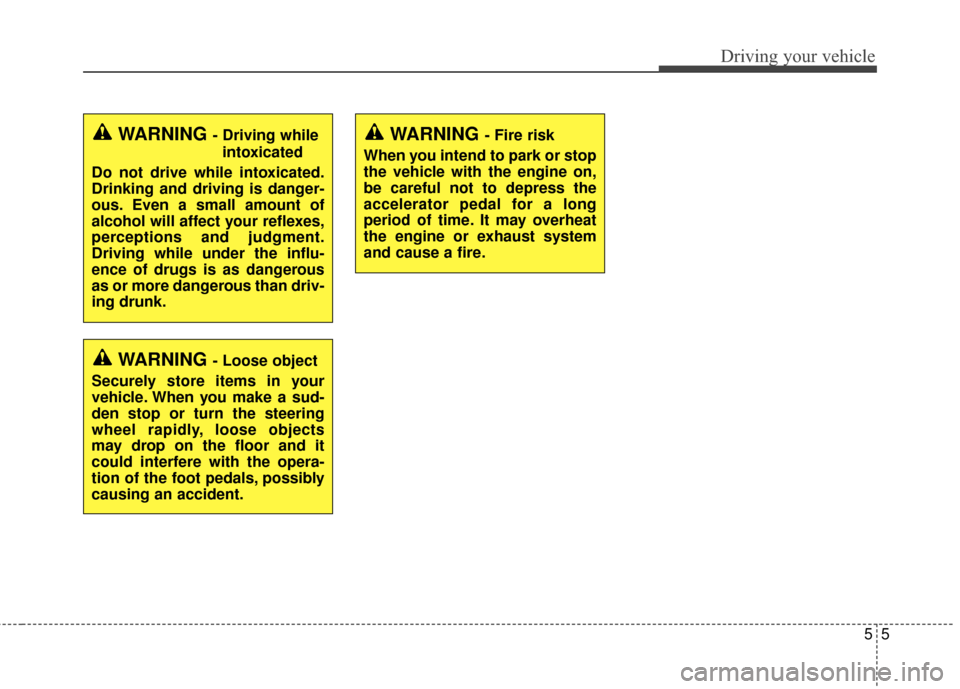 Driving your vehicle

WARNING - Driving while intoxicated

Do not drive while intoxicated. Drinking and driving is dangerous. Even a small amount of alcohol will affect your reflexes, perceptions and judgment. Driving while under the influence of drugs is as dangerous as or more dangerous than driving drunk.

WARNING - Loose object

Securely store items in your vehicle. When you make a sudden stop or turn the steering wheel rapidly, loose objects may drop on the floor and it could interfere with the operation of the foot pedals, possibly causing an accident.

WARNING - Fire risk

When you intend to park or stop the vehicle with the engine on, be careful not to depress the accelerator pedal for a long period of time. It may overheat the engine or exhaust system and cause a fire.

5 5

carmanualsonline.info